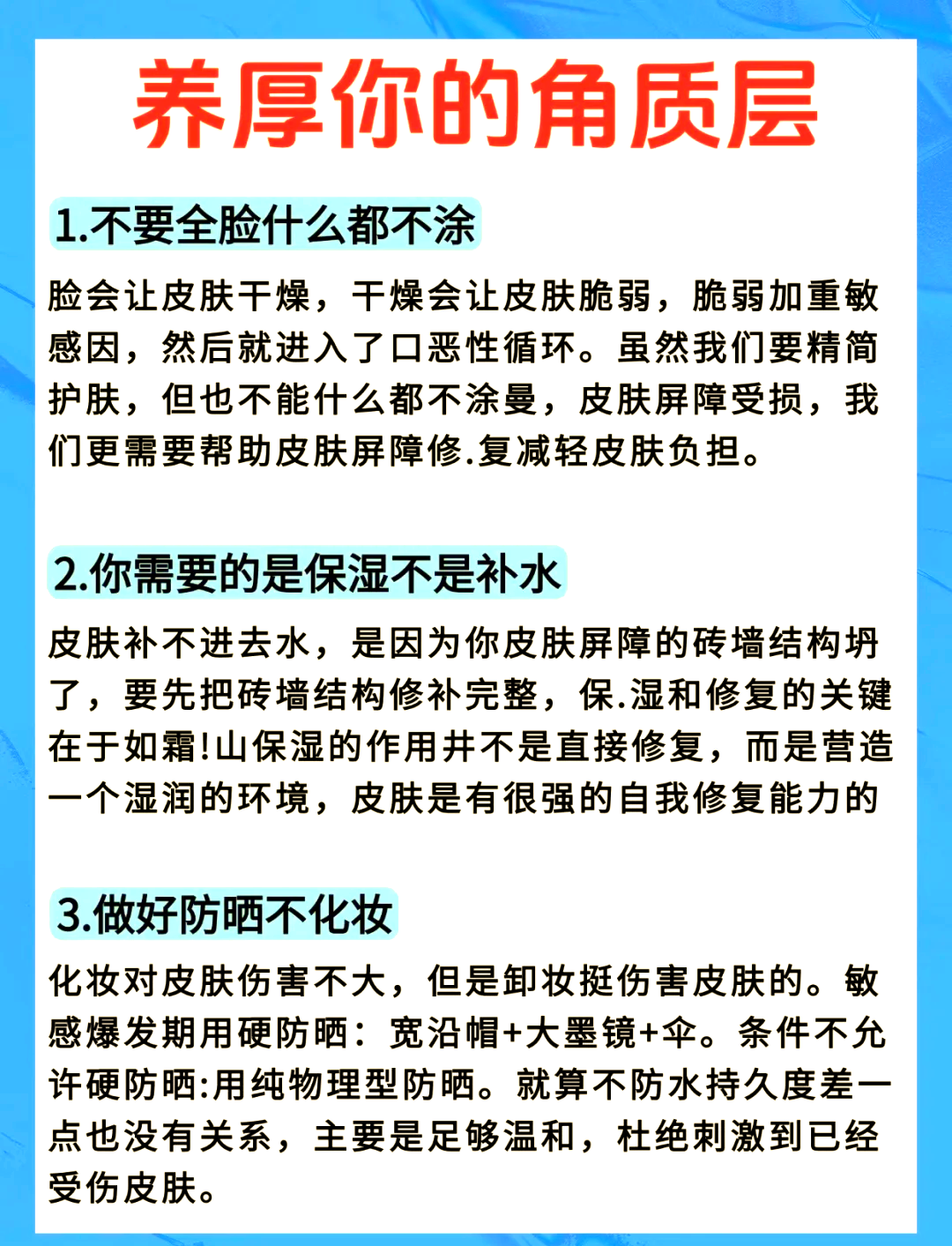 养厚你的角质层

1.不要全脸什么都不涂

脸会让皮肤干燥，干燥会让皮肤脆弱，脆弱加重敏感因，然后就进入了口恶性循环。虽然我们要精简护肤，但也不能什么都不涂曼，皮肤屏障受损，我们更需要帮助皮肤屏障修.复减轻皮肤负担。

2.你需要的是保湿不是补水

皮肤补不进去水，是因为你皮肤屏障的砖墙结构坍了，要先把砖墙结构修补完整，保.湿和修复的关键在于如霜!山保湿的作用井不是直接修复，而是营造一个湿润的环境，皮肤是有很强的自我修复能力的

3.做好防晒不化妆

化妆对皮肤伤害不大，但是卸妆挺伤害皮肤的。敏感爆发期用硬防晒：宽沿帽+大墨镜+伞。条件不允许硬防晒:用纯物理型防晒。就算不防水持久度差一点也没有关系，主要是足够温和，杜绝刺激到已经受伤皮肤。